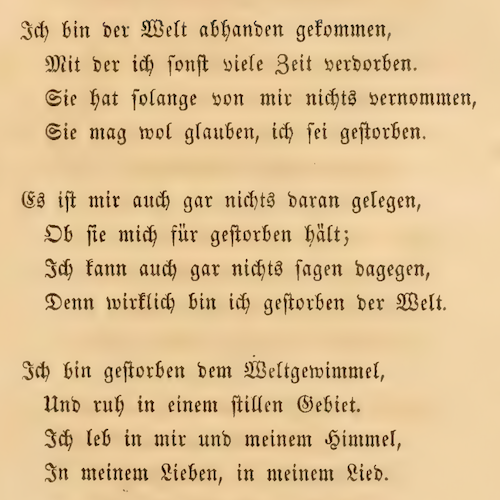 Ich bin der Welt abhanden gekommen,
Mit der ich sonst viele Zeit verdorben.
Sie hat solange von mir nichts vernommen,
Sie mag wol glauben, ich sei gestorben.

Es ist mir auch gar nichts daran gelegen,
Ob sie mich für gestorben hält;
Ich kann auch gar nichts sagen dagegen,
Denn wirklich bin ich gestorben der Welt.

Ich bin gestorben dem Weltgewimmel,
Und ruh in einem stillen Gebiet.
Ich leb in mir und meinem Himmel,
In meinem Lieben, in meinem Lied.